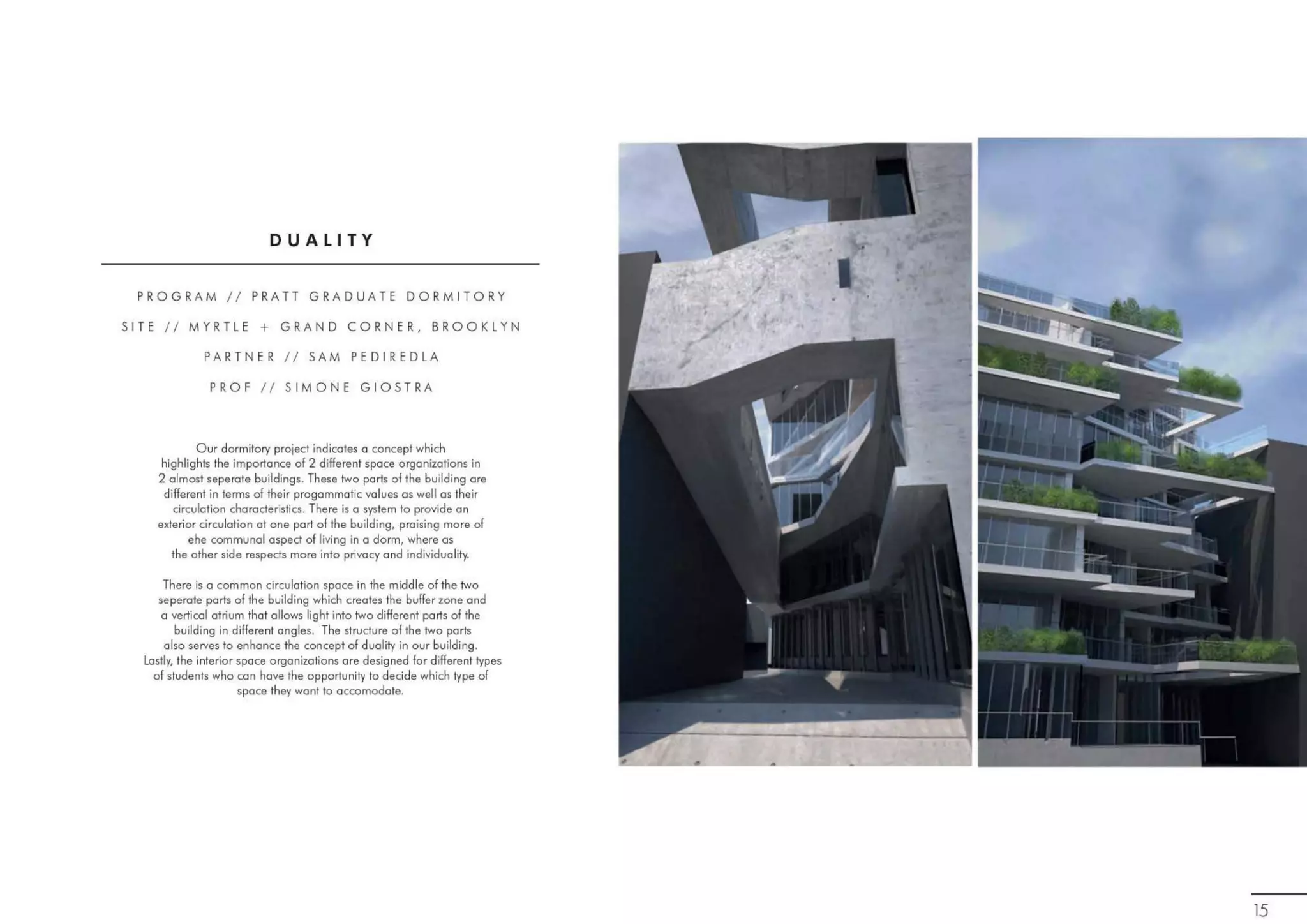 DUALITY

PROGRAM // PRATT GRADUATE DORMITORY

SITE // MYRTLE + GRAND CORNER, BROOKLYN

PARTNER // SAM PEDIREDLA

PROF // SIMONE GIOSTRA

Our dormitory project indicates a concept which highlights the importance of 2 different space organizations in 2 almost seperate buildings. These two parts of the building are different in terms of their progammatic values as well as their circulation characteristics. There is a system to provide an exterior circulation at one part of the building, praising more of ehe communal aspect of living in a dorm, where as the other side respects more into privacy and individuality.

There is a common circulation space in the middle of the two seperate parts of the building which creates the buffer zone and a vertical atrium that allows light into two different parts of the building in different angles. The structure of the two parts also serves to enhance the concept of duality in our building. Lastly, the interior space organizations are designed for different types of students who can have the opportunity to decide which type of space they want to accomodate.

15